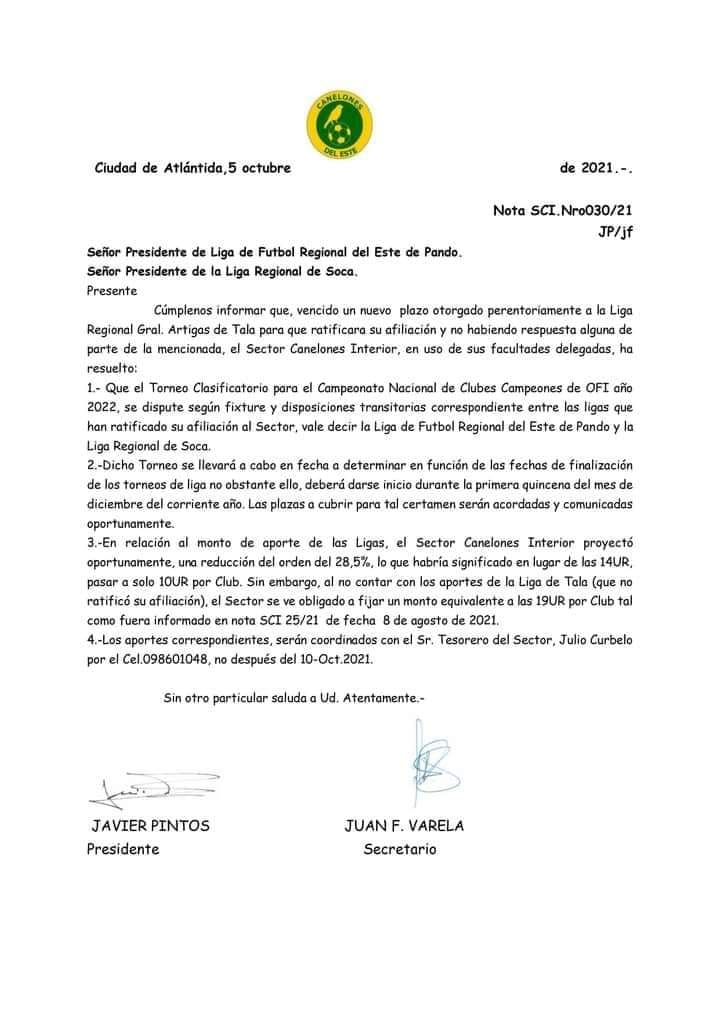 CANELONES DEL ESTE

Ciudad de Atlántida,5 octubre de 2021.-.

Nota SCI.Nro030/21
JP/jf

Señor Presidente de Liga de Futbol Regional del Este de Pando.
Señor Presidente de la Liga Regional de Soca.
Presente

Cúmplenos informar que, vencido un nuevo plazo otorgado perentoriamente a la Liga Regional Gral. Artigas de Tala para que ratificara su afiliación y no habiendo respuesta alguna de parte de la mencionada, el Sector Canelones Interior, en uso de sus facultades delegadas, ha resuelto:
1.- Que el Torneo Clasificatorio para el Campeonato Nacional de Clubes Campeones de OFI año 2022, se dispute según fixture y disposiciones transitorias correspondiente entre las ligas que han ratificado su afiliación al Sector, vale decir la Liga de Futbol Regional del Este de Pando y la Liga Regional de Soca.
2.-Dicho Torneo se llevará a cabo en fecha a determinar en función de las fechas de finalización de los torneos de liga no obstante ello, deberá darse inicio durante la primera quincena del mes de diciembre del corriente año. Las plazas a cubrir para tal certamen serán acordadas y comunicadas oportunamente.
3.-En relación al monto de aporte de las Ligas, el Sector Canelones Interior proyectó oportunamente, una reducción del orden del 28,5%, lo que habría significado en lugar de las 14UR, pasar a solo 10UR por Club. Sin embargo, al no contar con los aportes de la Liga de Tala (que no ratificó su afiliación), el Sector se ve obligado a fijar un monto equivalente a las 19UR por Club tal como fuera informado en nota SCI 25/21 de fecha 8 de agosto de 2021.
4.-Los aportes correspondientes, serán coordinados con el Sr. Tesorero del Sector, Julio Curbelo por el Cel.098601048, no después del 10-Oct.2021.

Sin otro particular saluda a Ud. Atentamente.-

JAVIER PINTOS
Presidente

JUAN F. VARELA
Secretario